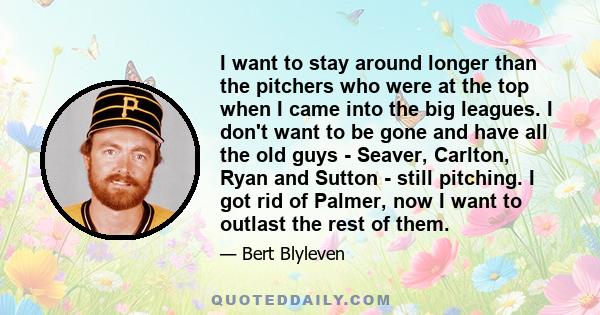 P

I want to stay around longer than the pitchers who were at the top when I came into the big leagues. I don't want to be gone and have all the old guys - Seaver, Carlton, Ryan and Sutton - still pitching. I got rid of Palmer, now I want to outlast the rest of them.

— Bert Blyleven

QUOTEDDAILY.COM